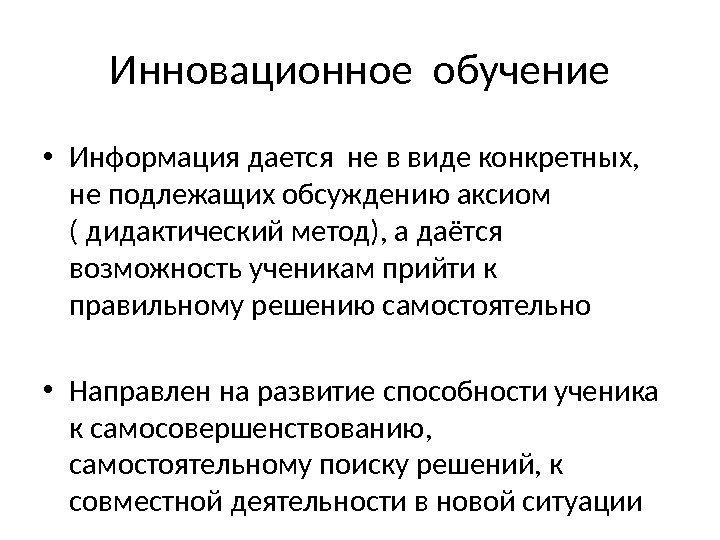 Инновационное обучение

• Информация дается не в виде конкретных, не подлежащих обсуждению аксиом ( дидактический метод), а даётся возможность ученикам прийти к правильному решению самостоятельно

• Направлен на развитие способности ученика к самосовершенствованию, самостоятельному поиску решений, к совместной деятельности в новой ситуации